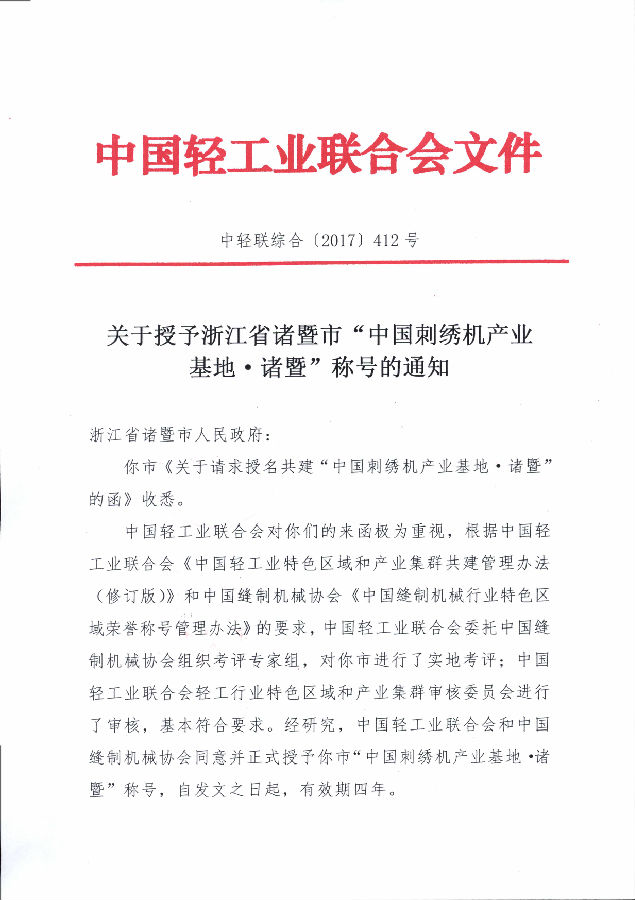 中国轻工业联合会文件

中轻联综合〔2017〕412号

关于授予浙江省诸暨市“中国刺绣机产业基地·诸暨”称号的通知

浙江省诸暨市人民政府：

你市《关于请求授名共建“中国刺绣机产业基地·诸暨”的函》收悉。

中国轻工业联合会对你们的来函极为重视，根据中国轻工业联合会《中国轻工业特色区域和产业集群共建管理办法（修订版）》和中国缝制机械协会《中国缝制机械行业特色区域荣誉称号管理办法》的要求，中国轻工业联合会委托中国缝制机械协会组织考评专家组，对你市进行了实地考评；中国轻工业联合会轻工行业特色区域和产业集群审核委员会进行了审核，基本符合要求。经研究，中国轻工业联合会和中国缝制机械协会同意并正式授予你市“中国刺绣机产业基地·诸暨”称号，自发文之日起，有效期四年。